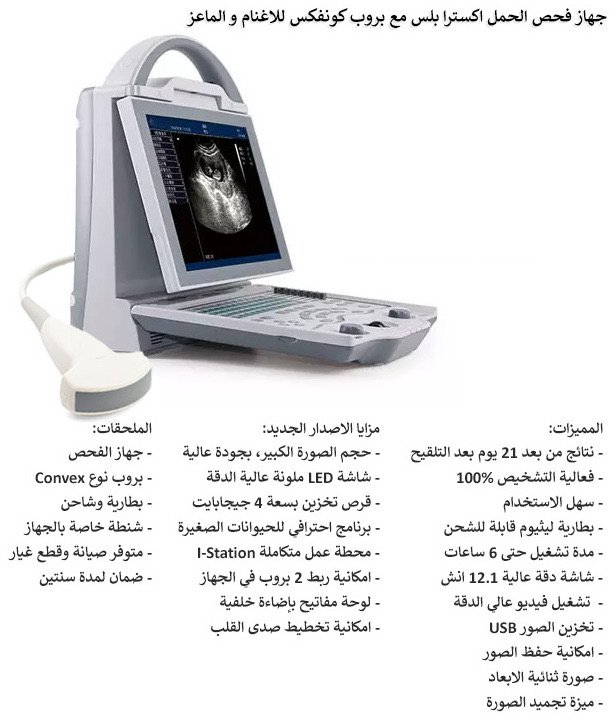 جهاز فحص الحمل اكسترا بلس مع بروب كونفكس للاغنام و الماعز

المميزات:
- نتائج من بعد 21 يوم بعد التلقيح
- فعالية التشخيص 100%
- سهل الاستخدام
- بطارية ليثيوم قابلة للشحن
- مدة تشغيل حتى 6 ساعات
- شاشة دقة عالية 12.1 انش
- تشغيل فيديو عالي الدقة
- تخزين الصور USB
- امكانية حفظ الصور
- صورة ثنائية الابعاد
- ميزة تجميد الصورة

مزايا الاصدار الجديد:
- حجم الصورة الكبير، بجودة عالية
- شاشة LED ملونة عالية الدقة
- قرص تخزين بسعة 4 جيجابايت
- برنامج احترافي للحيوانات الصغيرة
- محطة عمل متكاملة I-Station
- امكانية ربط 2 بروب في الجهاز
- لوحة مفاتيح بإضاءة خلفية
- امكانية تخطيط صدى القلب

الملحقات:
- جهاز الفحص
- بروب نوع Convex
- بطارية وشاحن
- شنطة خاصة بالجهاز
- متوفر صيانة وقطع غيار
- ضمان لمدة سنتين